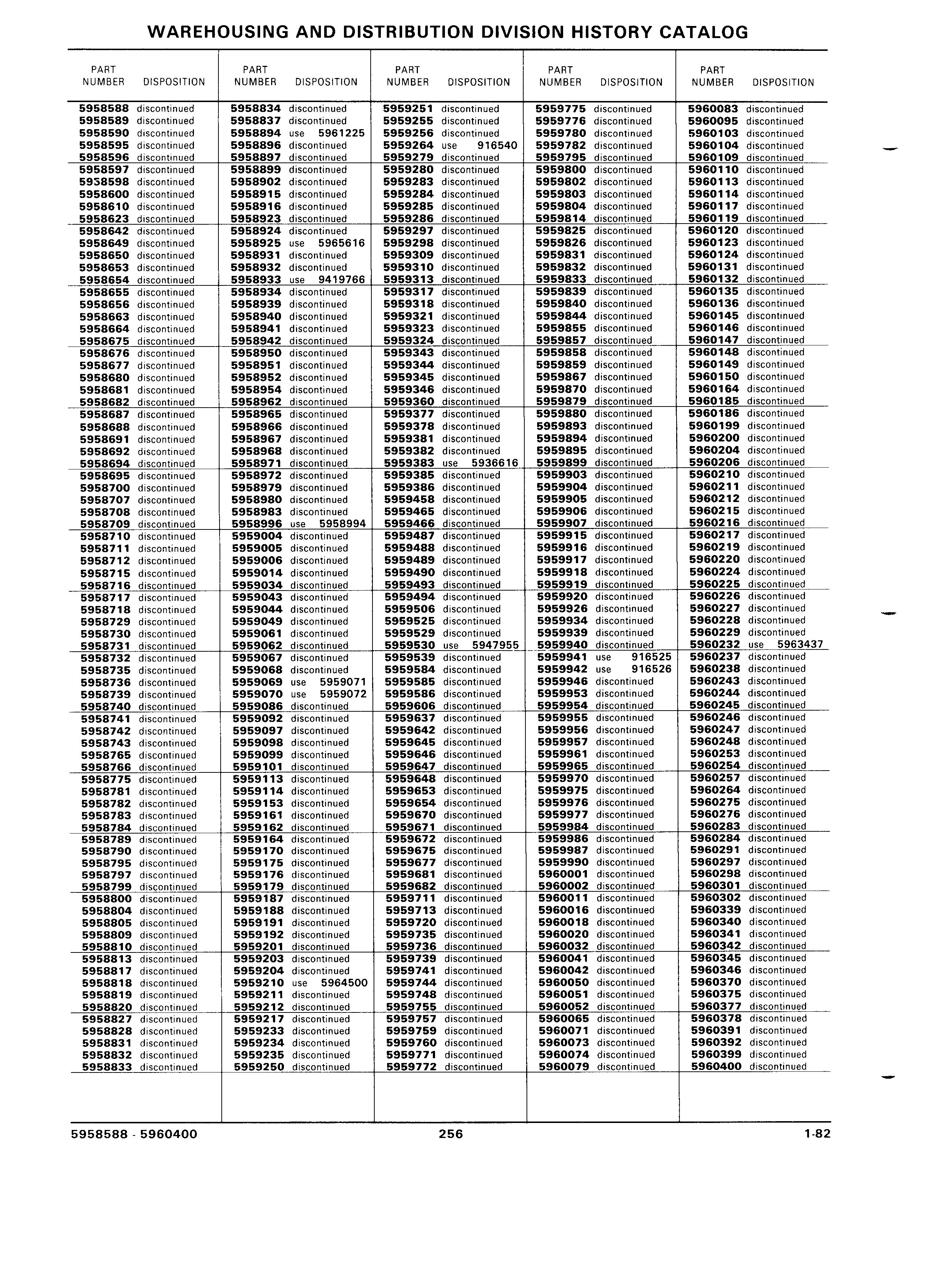 WAREHOUSING AND DISTRIBUTION DIVISION HISTORY CATALOG

| PART NUMBER | DISPOSITION |
|---|---|
| 5958588 | discontinued |
| 5958589 | discontinued |
| 5958590 | discontinued |
| 5958595 | discontinued |
| 5958596 | discontinued |
| 5958597 | discontinued |
| 5958598 | discontinued |
| 5958600 | discontinued |
| 5958610 | discontinued |
| 5958623 | discontinued |
| 5958642 | discontinued |
| 5958649 | discontinued |
| 5958650 | discontinued |
| 5958653 | discontinued |
| 5958654 | discontinued |
| 5958655 | discontinued |
| 5958656 | discontinued |
| 5958663 | discontinued |
| 5958664 | discontinued |
| 5958675 | discontinued |
| 5958676 | discontinued |
| 5958677 | discontinued |
| 5958680 | discontinued |
| 5958681 | discontinued |
| 5958682 | discontinued |
| 5958687 | discontinued |
| 5958688 | discontinued |
| 5958691 | discontinued |
| 5958692 | discontinued |
| 5958694 | discontinued |
| 5958695 | discontinued |
| 5958700 | discontinued |
| 5958707 | discontinued |
| 5958708 | discontinued |
| 5958709 | discontinued |
| 5958710 | discontinued |
| 5958711 | discontinued |
| 5958712 | discontinued |
| 5958715 | discontinued |
| 5958716 | discontinued |
| 5958717 | discontinued |
| 5958718 | discontinued |
| 5958729 | discontinued |
| 5958730 | discontinued |
| 5958731 | discontinued |
| 5958732 | discontinued |
| 5958735 | discontinued |
| 5958736 | discontinued |
| 5958739 | discontinued |
| 5958740 | discontinued |
| 5958741 | discontinued |
| 5958742 | discontinued |
| 5958743 | discontinued |
| 5958765 | discontinued |
| 5958766 | discontinued |
| 5958775 | discontinued |
| 5958781 | discontinued |
| 5958782 | discontinued |
| 5958783 | discontinued |
| 5958784 | discontinued |
| 5958789 | discontinued |
| 5958790 | discontinued |
| 5958795 | discontinued |
| 5958797 | discontinued |
| 5958799 | discontinued |
| 5958800 | discontinued |
| 5958804 | discontinued |
| 5958805 | discontinued |
| 5958809 | discontinued |
| 5958810 | discontinued |
| 5958813 | discontinued |
| 5958817 | discontinued |
| 5958818 | discontinued |
| 5958819 | discontinued |
| 5958820 | discontinued |
| 5958827 | discontinued |
| 5958828 | discontinued |
| 5958831 | discontinued |
| 5958832 | discontinued |
| 5958833 | discontinued |

| PART NUMBER | DISPOSITION |
|---|---|
| 5958834 | discontinued |
| 5958837 | discontinued |
| 5958894 | use 5961225 |
| 5958896 | discontinued |
| 5958897 | discontinued |
| 5958899 | discontinued |
| 5958902 | discontinued |
| 5958915 | discontinued |
| 5958916 | discontinued |
| 5958923 | discontinued |
| 5958924 | discontinued |
| 5958925 | use 5965616 |
| 5958931 | discontinued |
| 5958932 | discontinued |
| 5958933 | use 9419766 |
| 5958934 | discontinued |
| 5958939 | discontinued |
| 5958940 | discontinued |
| 5958941 | discontinued |
| 5958942 | discontinued |
| 5958950 | discontinued |
| 5958951 | discontinued |
| 5958952 | discontinued |
| 5958954 | discontinued |
| 5958962 | discontinued |
| 5958965 | discontinued |
| 5958966 | discontinued |
| 5958967 | discontinued |
| 5958968 | discontinued |
| 5958971 | discontinued |
| 5958972 | discontinued |
| 5958979 | discontinued |
| 5958980 | discontinued |
| 5958983 | discontinued |
| 5958996 | use 5958994 |
| 5959004 | discontinued |
| 5959005 | discontinued |
| 5959006 | discontinued |
| 5959014 | discontinued |
| 5959034 | discontinued |
| 5959043 | discontinued |
| 5959044 | discontinued |
| 5959049 | discontinued |
| 5959061 | discontinued |
| 5959062 | discontinued |
| 5959067 | discontinued |
| 5959068 | discontinued |
| 5959069 | use 5959071 |
| 5959070 | use 5959072 |
| 5959086 | discontinued |
| 5959092 | discontinued |
| 5959097 | discontinued |
| 5959098 | discontinued |
| 5959099 | discontinued |
| 5959101 | discontinued |
| 5959113 | discontinued |
| 5959114 | discontinued |
| 5959153 | discontinued |
| 5959161 | discontinued |
| 5959162 | discontinued |
| 5959164 | discontinued |
| 5959170 | discontinued |
| 5959175 | discontinued |
| 5959176 | discontinued |
| 5959179 | discontinued |
| 5959187 | discontinued |
| 5959188 | discontinued |
| 5959191 | discontinued |
| 5959192 | discontinued |
| 5959201 | discontinued |
| 5959203 | discontinued |
| 5959204 | discontinued |
| 5959210 | use 5964500 |
| 5959211 | discontinued |
| 5959212 | discontinued |
| 5959217 | discontinued |
| 5959233 | discontinued |
| 5959234 | discontinued |
| 5959235 | discontinued |
| 5959250 | discontinued |

| PART NUMBER | DISPOSITION |
|---|---|
| 5959251 | discontinued |
| 5959255 | discontinued |
| 5959256 | discontinued |
| 5959264 | use 916540 |
| 5959279 | discontinued |
| 5959280 | discontinued |
| 5959283 | discontinued |
| 5959284 | discontinued |
| 5959285 | discontinued |
| 5959286 | discontinued |
| 5959297 | discontinued |
| 5959298 | discontinued |
| 5959309 | discontinued |
| 5959310 | discontinued |
| 5959313 | discontinued |
| 5959317 | discontinued |
| 5959318 | discontinued |
| 5959321 | discontinued |
| 5959323 | discontinued |
| 5959324 | discontinued |
| 5959343 | discontinued |
| 5959344 | discontinued |
| 5959345 | discontinued |
| 5959346 | discontinued |
| 5959360 | discontinued |
| 5959377 | discontinued |
| 5959378 | discontinued |
| 5959381 | discontinued |
| 5959382 | discontinued |
| 5959383 | use 5936616 |
| 5959385 | discontinued |
| 5959386 | discontinued |
| 5959458 | discontinued |
| 5959465 | discontinued |
| 5959466 | discontinued |
| 5959487 | discontinued |
| 5959488 | discontinued |
| 5959489 | discontinued |
| 5959490 | discontinued |
| 5959493 | discontinued |
| 5959494 | discontinued |
| 5959506 | discontinued |
| 5959525 | discontinued |
| 5959529 | discontinued |
| 5959530 | use 5947955 |
| 5959539 | discontinued |
| 5959584 | discontinued |
| 5959585 | discontinued |
| 5959586 | discontinued |
| 5959606 | discontinued |
| 5959637 | discontinued |
| 5959642 | discontinued |
| 5959645 | discontinued |
| 5959646 | discontinued |
| 5959647 | discontinued |
| 5959648 | discontinued |
| 5959653 | discontinued |
| 5959654 | discontinued |
| 5959670 | discontinued |
| 5959671 | discontinued |
| 5959672 | discontinued |
| 5959675 | discontinued |
| 5959677 | discontinued |
| 5959681 | discontinued |
| 5959682 | discontinued |
| 5959711 | discontinued |
| 5959713 | discontinued |
| 5959720 | discontinued |
| 5959735 | discontinued |
| 5959736 | discontinued |
| 5959739 | discontinued |
| 5959741 | discontinued |
| 5959744 | discontinued |
| 5959748 | discontinued |
| 5959755 | discontinued |
| 5959757 | discontinued |
| 5959759 | discontinued |
| 5959760 | discontinued |
| 5959771 | discontinued |
| 5959772 | discontinued |

| PART NUMBER | DISPOSITION |
|---|---|
| 5959775 | discontinued |
| 5959776 | discontinued |
| 5959780 | discontinued |
| 5959782 | discontinued |
| 5959795 | discontinued |
| 5959800 | discontinued |
| 5959802 | discontinued |
| 5959803 | discontinued |
| 5959804 | discontinued |
| 5959814 | discontinued |
| 5959825 | discontinued |
| 5959826 | discontinued |
| 5959831 | discontinued |
| 5959832 | discontinued |
| 5959833 | discontinued |
| 5959839 | discontinued |
| 5959840 | discontinued |
| 5959844 | discontinued |
| 5959855 | discontinued |
| 5959857 | discontinued |
| 5959858 | discontinued |
| 5959859 | discontinued |
| 5959867 | discontinued |
| 5959870 | discontinued |
| 5959879 | discontinued |
| 5959880 | discontinued |
| 5959893 | discontinued |
| 5959894 | discontinued |
| 5959895 | discontinued |
| 5959899 | discontinued |
| 5959903 | discontinued |
| 5959904 | discontinued |
| 5959905 | discontinued |
| 5959906 | discontinued |
| 5959907 | discontinued |
| 5959915 | discontinued |
| 5959916 | discontinued |
| 5959917 | discontinued |
| 5959918 | discontinued |
| 5959919 | discontinued |
| 5959920 | discontinued |
| 5959926 | discontinued |
| 5959934 | discontinued |
| 5959939 | discontinued |
| 5959940 | discontinued |
| 5959941 | use 916525 |
| 5959942 | use 916526 |
| 5959946 | discontinued |
| 5959953 | discontinued |
| 5959954 | discontinued |
| 5959955 | discontinued |
| 5959956 | discontinued |
| 5959957 | discontinued |
| 5959961 | discontinued |
| 5959965 | discontinued |
| 5959970 | discontinued |
| 5959975 | discontinued |
| 5959976 | discontinued |
| 5959977 | discontinued |
| 5959984 | discontinued |
| 5959986 | discontinued |
| 5959987 | discontinued |
| 5959990 | discontinued |
| 5960001 | discontinued |
| 5960002 | discontinued |
| 5960011 | discontinued |
| 5960016 | discontinued |
| 5960018 | discontinued |
| 5960020 | discontinued |
| 5960032 | discontinued |
| 5960041 | discontinued |
| 5960042 | discontinued |
| 5960050 | discontinued |
| 5960051 | discontinued |
| 5960052 | discontinued |
| 5960065 | discontinued |
| 5960071 | discontinued |
| 5960073 | discontinued |
| 5960074 | discontinued |
| 5960079 | discontinued |

| PART NUMBER | DISPOSITION |
|---|---|
| 5960083 | discontinued |
| 5960095 | discontinued |
| 5960103 | discontinued |
| 5960104 | discontinued |
| 5960109 | discontinued |
| 5960110 | discontinued |
| 5960113 | discontinued |
| 5960114 | discontinued |
| 5960117 | discontinued |
| 5960119 | discontinued |
| 5960120 | discontinued |
| 5960123 | discontinued |
| 5960124 | discontinued |
| 5960131 | discontinued |
| 5960132 | discontinued |
| 5960135 | discontinued |
| 5960136 | discontinued |
| 5960145 | discontinued |
| 5960146 | discontinued |
| 5960147 | discontinued |
| 5960148 | discontinued |
| 5960149 | discontinued |
| 5960150 | discontinued |
| 5960164 | discontinued |
| 5960185 | discontinued |
| 5960186 | discontinued |
| 5960199 | discontinued |
| 5960200 | discontinued |
| 5960204 | discontinued |
| 5960206 | discontinued |
| 5960210 | discontinued |
| 5960211 | discontinued |
| 5960212 | discontinued |
| 5960215 | discontinued |
| 5960216 | discontinued |
| 5960217 | discontinued |
| 5960219 | discontinued |
| 5960220 | discontinued |
| 5960224 | discontinued |
| 5960225 | discontinued |
| 5960226 | discontinued |
| 5960227 | discontinued |
| 5960228 | discontinued |
| 5960229 | discontinued |
| 5960232 | use 5963437 |
| 5960237 | discontinued |
| 5960238 | discontinued |
| 5960243 | discontinued |
| 5960244 | discontinued |
| 5960245 | discontinued |
| 5960246 | discontinued |
| 5960247 | discontinued |
| 5960248 | discontinued |
| 5960253 | discontinued |
| 5960254 | discontinued |
| 5960257 | discontinued |
| 5960264 | discontinued |
| 5960275 | discontinued |
| 5960276 | discontinued |
| 5960283 | discontinued |
| 5960284 | discontinued |
| 5960291 | discontinued |
| 5960297 | discontinued |
| 5960298 | discontinued |
| 5960301 | discontinued |
| 5960302 | discontinued |
| 5960339 | discontinued |
| 5960340 | discontinued |
| 5960341 | discontinued |
| 5960342 | discontinued |
| 5960345 | discontinued |
| 5960346 | discontinued |
| 5960370 | discontinued |
| 5960375 | discontinued |
| 5960377 | discontinued |
| 5960378 | discontinued |
| 5960391 | discontinued |
| 5960392 | discontinued |
| 5960399 | discontinued |
| 5960400 | discontinued |

5958588 - 5960400   256   1-82